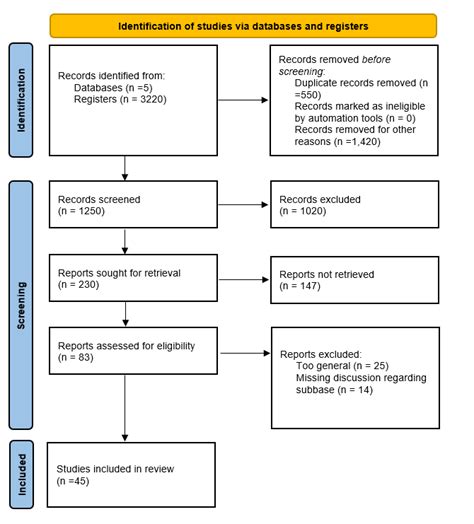 Identification of studies via databases and registers

Identification

Records identified from:
Databases (n =5)
Registers (n = 3220)

Records removed before screening:
Duplicate records removed (n =550)
Records marked as ineligible by automation tools (n = 0)
Records removed for other reasons (n =1,420)

Screening

Records screened
(n = 1250)

Records excluded
(n = 1020)

Reports sought for retrieval
(n = 230)

Reports not retrieved
(n = 147)

Reports assessed for eligibility
(n = 83)

Reports excluded:
Too general (n = 25)
Missing discussion regarding subbase (n = 14)

Included

Studies included in review
(n =45)